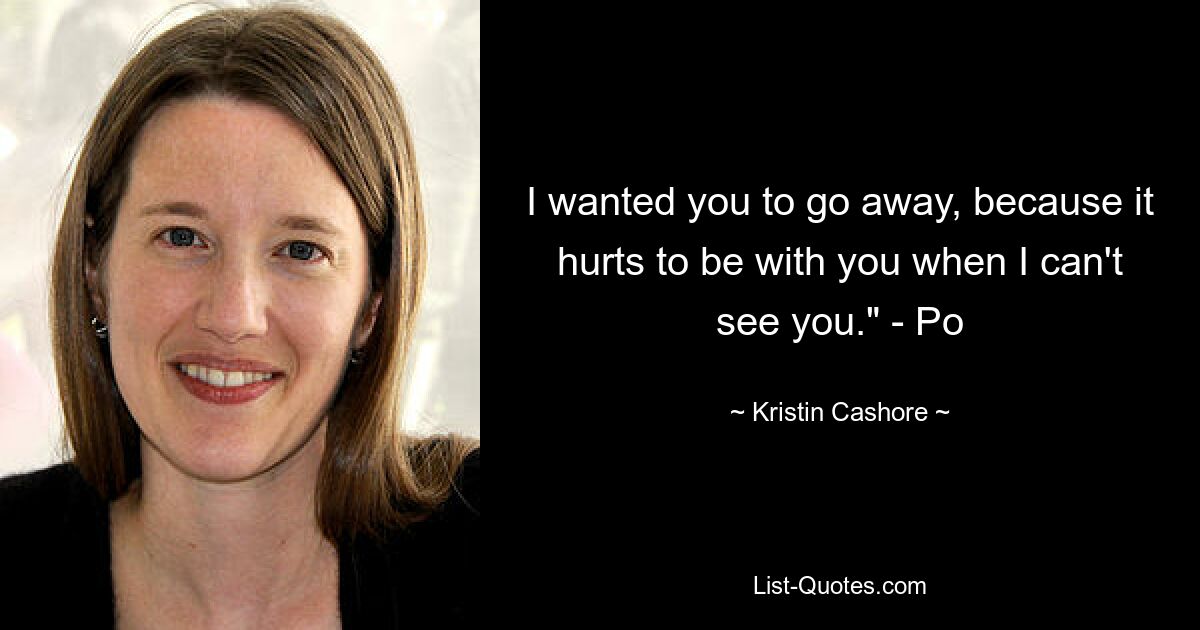 I wanted you to go away, because it hurts to be with you when I can't see you." - Po

~ Kristin Cashore ~

List-Quotes.com